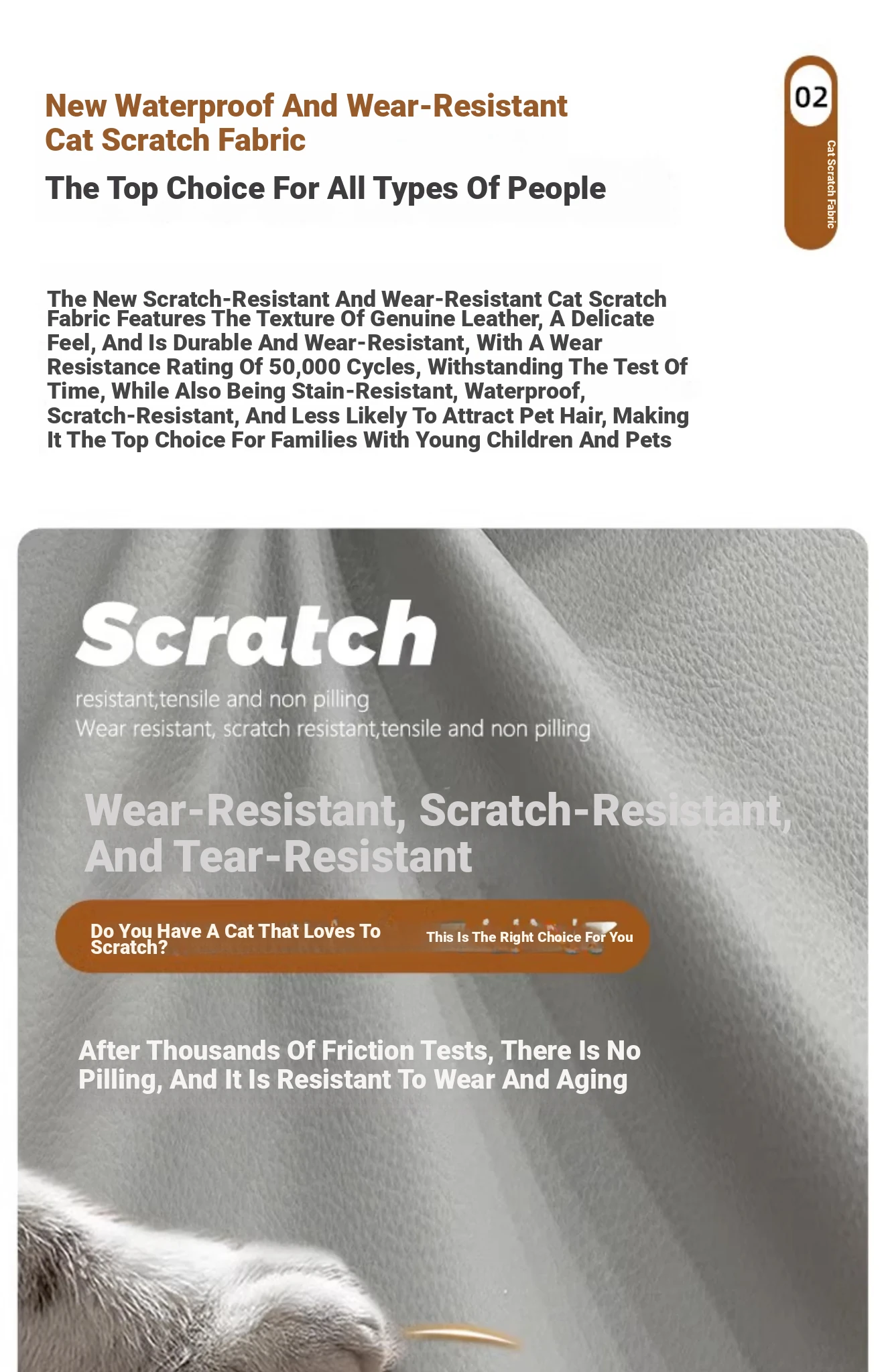 New Waterproof And Wear-Resistant Cat Scratch Fabric

The Top Choice For All Types Of People

02

Cat Scratch Fabric

The New Scratch-Resistant And Wear-Resistant Cat Scratch Fabric Features The Texture Of Genuine Leather, A Delicate Feel, And Is Durable And Wear-Resistant, With A Wear Resistance Rating Of 50,000 Cycles, Withstanding The Test Of Time, While Also Being Stain-Resistant, Waterproof, Scratch-Resistant, And Less Likely To Attract Pet Hair, Making It The Top Choice For Families With Young Children And Pets

Scratch

resistant,tensile and non pilling
Wear resistant, scratch resistant,tensile and non pilling

Wear-Resistant, Scratch-Resistant, And Tear-Resistant

Do You Have A Cat That Loves To Scratch?

This Is The Right Choice For You

After Thousands Of Friction Tests, There Is No Pilling, And It Is Resistant To Wear And Aging